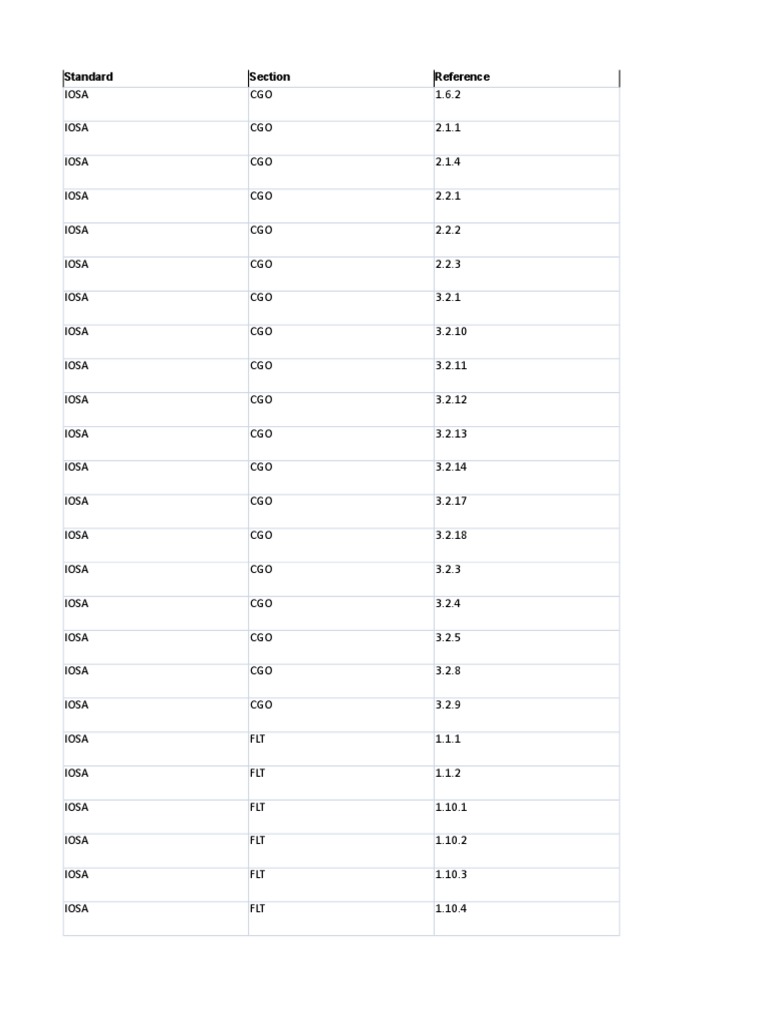 | Standard | Section | Reference |
|---|---|---|
| IOSA | CGO | 1.6.2 |
| IOSA | CGO | 2.1.1 |
| IOSA | CGO | 2.1.4 |
| IOSA | CGO | 2.2.1 |
| IOSA | CGO | 2.2.2 |
| IOSA | CGO | 2.2.3 |
| IOSA | CGO | 3.2.1 |
| IOSA | CGO | 3.2.10 |
| IOSA | CGO | 3.2.11 |
| IOSA | CGO | 3.2.12 |
| IOSA | CGO | 3.2.13 |
| IOSA | CGO | 3.2.14 |
| IOSA | CGO | 3.2.17 |
| IOSA | CGO | 3.2.18 |
| IOSA | CGO | 3.2.3 |
| IOSA | CGO | 3.2.4 |
| IOSA | CGO | 3.2.5 |
| IOSA | CGO | 3.2.8 |
| IOSA | CGO | 3.2.9 |
| IOSA | FLT | 1.1.1 |
| IOSA | FLT | 1.1.2 |
| IOSA | FLT | 1.10.1 |
| IOSA | FLT | 1.10.2 |
| IOSA | FLT | 1.10.3 |
| IOSA | FLT | 1.10.4 |